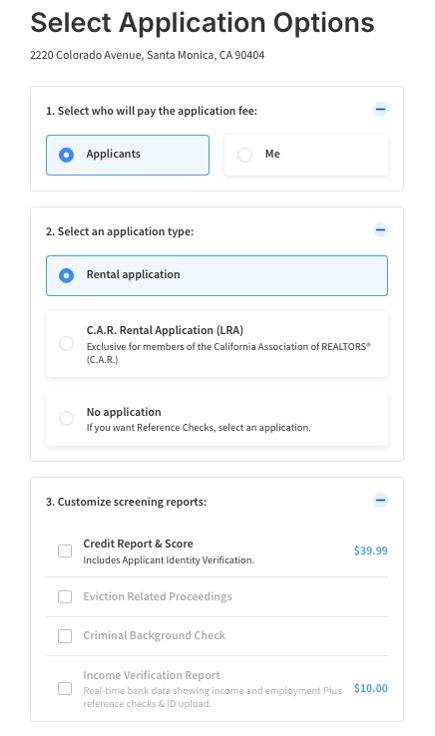 Select Application Options

2220 Colorado Avenue, Santa Monica, CA 90404

1. Select who will pay the application fee:

Applicants

Me

2. Select an application type:

Rental application

C.A.R. Rental Application (LRA)
Exclusive for members of the California Association of REALTORS® (C.A.R.)

No application
If you want Reference Checks, select an application.

3. Customize screening reports:

Credit Report & Score
Includes Applicant Identity Verification.
$39.99

Eviction Related Proceedings

Criminal Background Check

Income Verification Report
Real-time bank data showing income and employment Plus reference checks & ID upload.
$10.00